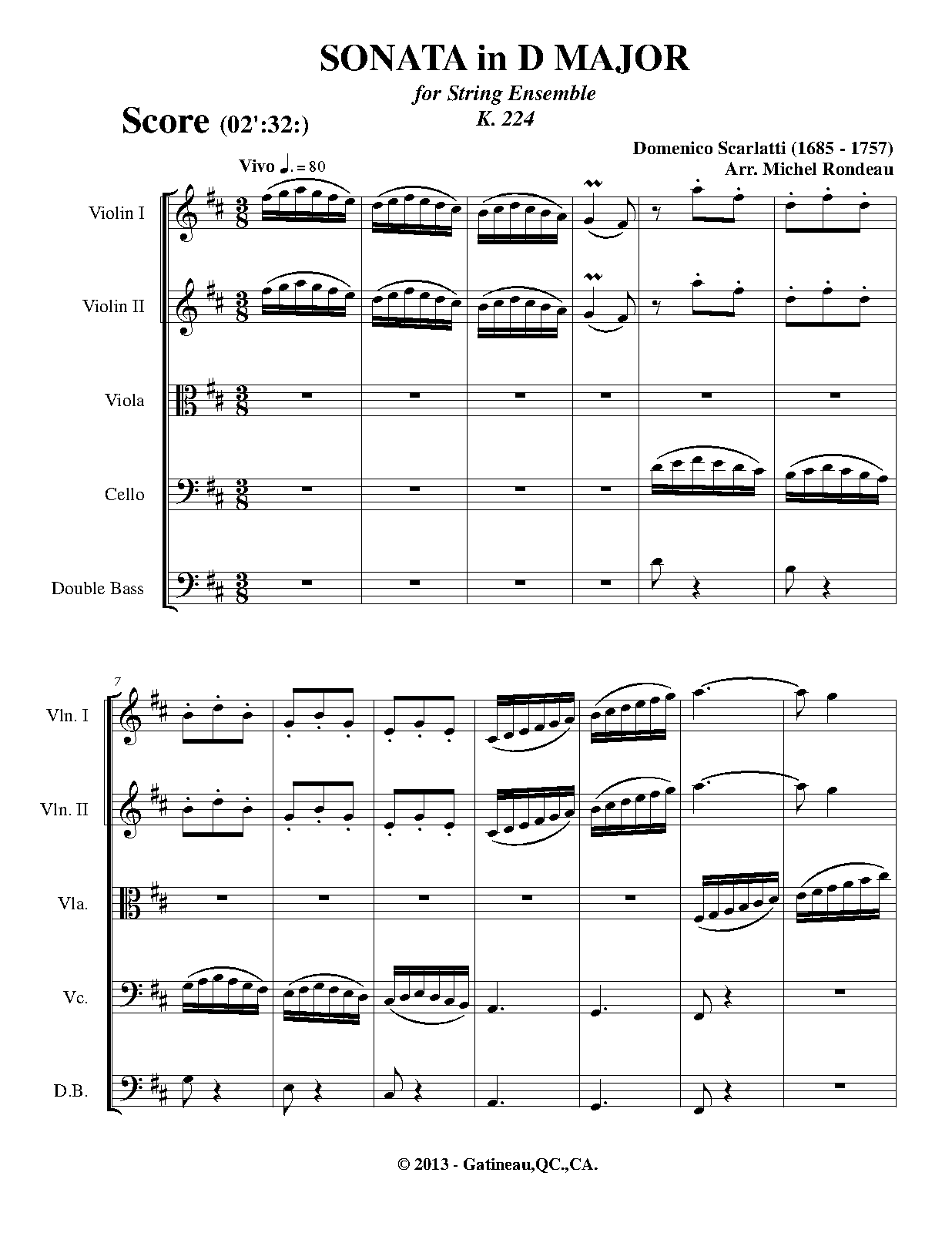 SONATA in D MAJOR

for String Ensemble
K. 224

Score (02':32:)

Domenico Scarlatti (1685 - 1757)
Arr. Michel Rondeau

Vivo ♩. = 80

Violin I

Violin II

Viola

Cello

Double Bass

7

Vln. I

Vln. II

Vla.

Vc.

D.B.

© 2013 - Gatineau,QC.,CA.